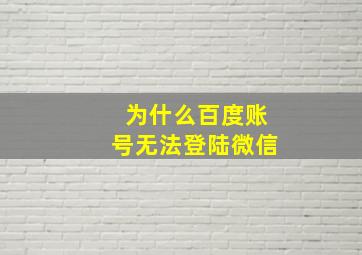 为什么百度账号无法登陆微信